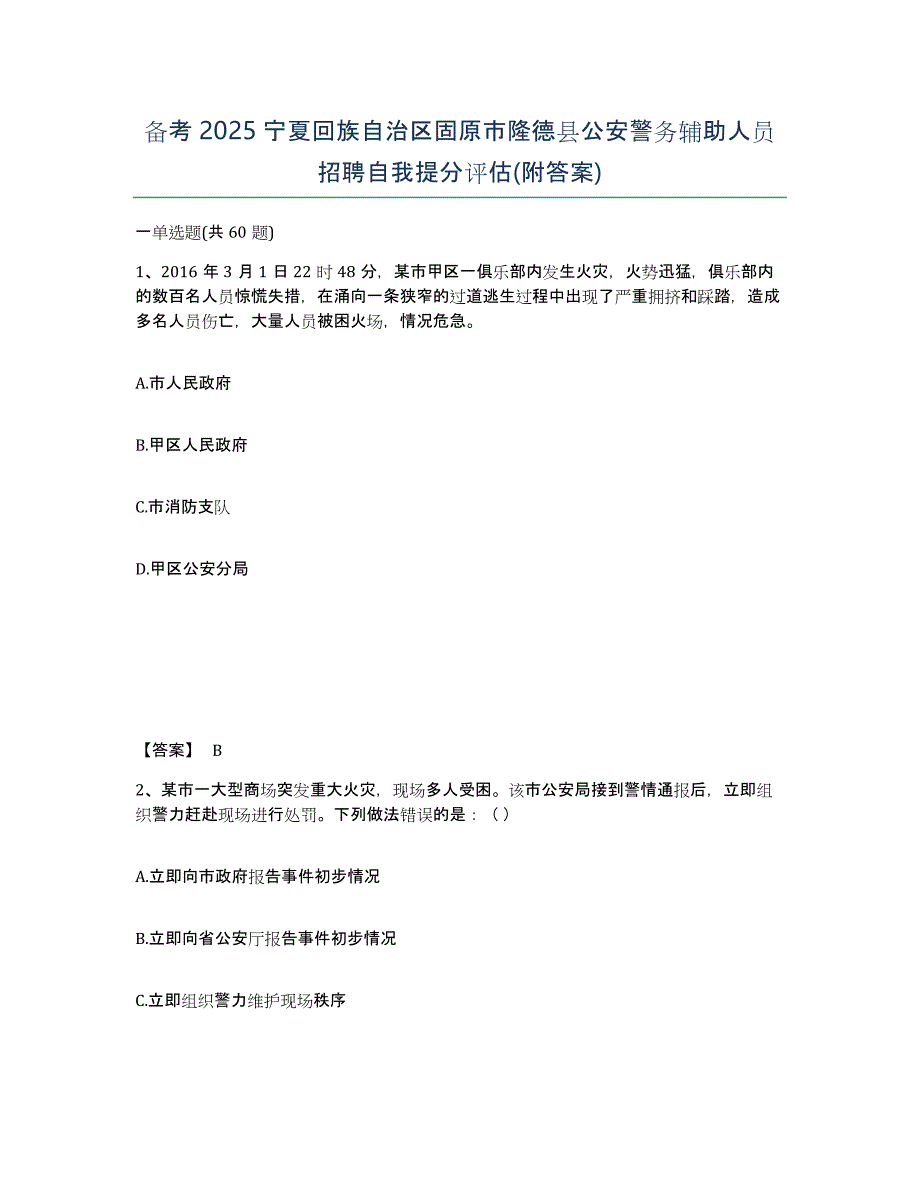 备考 2025 宁夏回族自治区固原市隆德县公安警务辅助人员招聘自我提分评估(附答案)

一单选题(共 60 题)

1、2016 年 3 月 1 日 22 时 48 分，某市甲区一俱乐部内发生火灾，火势迅猛，俱乐部内的数百名人员惊慌失措，在涌向一条狭窄的过道逃生过程中出现了严重拥挤和踩踏，造成多名人员伤亡，大量人员被困火场，情况危急。

A.市人民政府

B.甲区人民政府

C.市消防支队

D.甲区公安分局

【答案】 B

2、某市一大型商场突发重大火灾，现场多人受困。该市公安局接到警情通报后，立即组织警力赶赴现场进行处罚。下列做法错误的是：（ ）

A.立即向市政府报告事件初步情况

B.立即向省公安厅报告事件初步情况

C.立即组织警力维护现场秩序